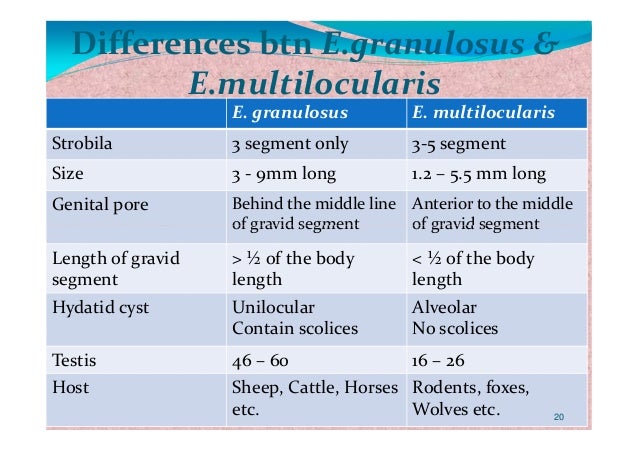 Differences btn E.granulosus & E.multilocularis

| | E. granulosus | E. multilocularis |
|---|---|---|
| Strobila | 3 segment only | 3-5 segment |
| Size | 3 - 9mm long | 1.2 – 5.5 mm long |
| Genital pore | Behind the middle line of gravid segment | Anterior to the middle of gravid segment |
| Length of gravid segment | > ½ of the body length | < ½ of the body length |
| Hydatid cyst | Unilocular Contain scolices | Alveolar No scolices |
| Testis | 46 – 60 | 16 – 26 |
| Host | Sheep, Cattle, Horses etc. | Rodents, foxes, Wolves etc. |

20